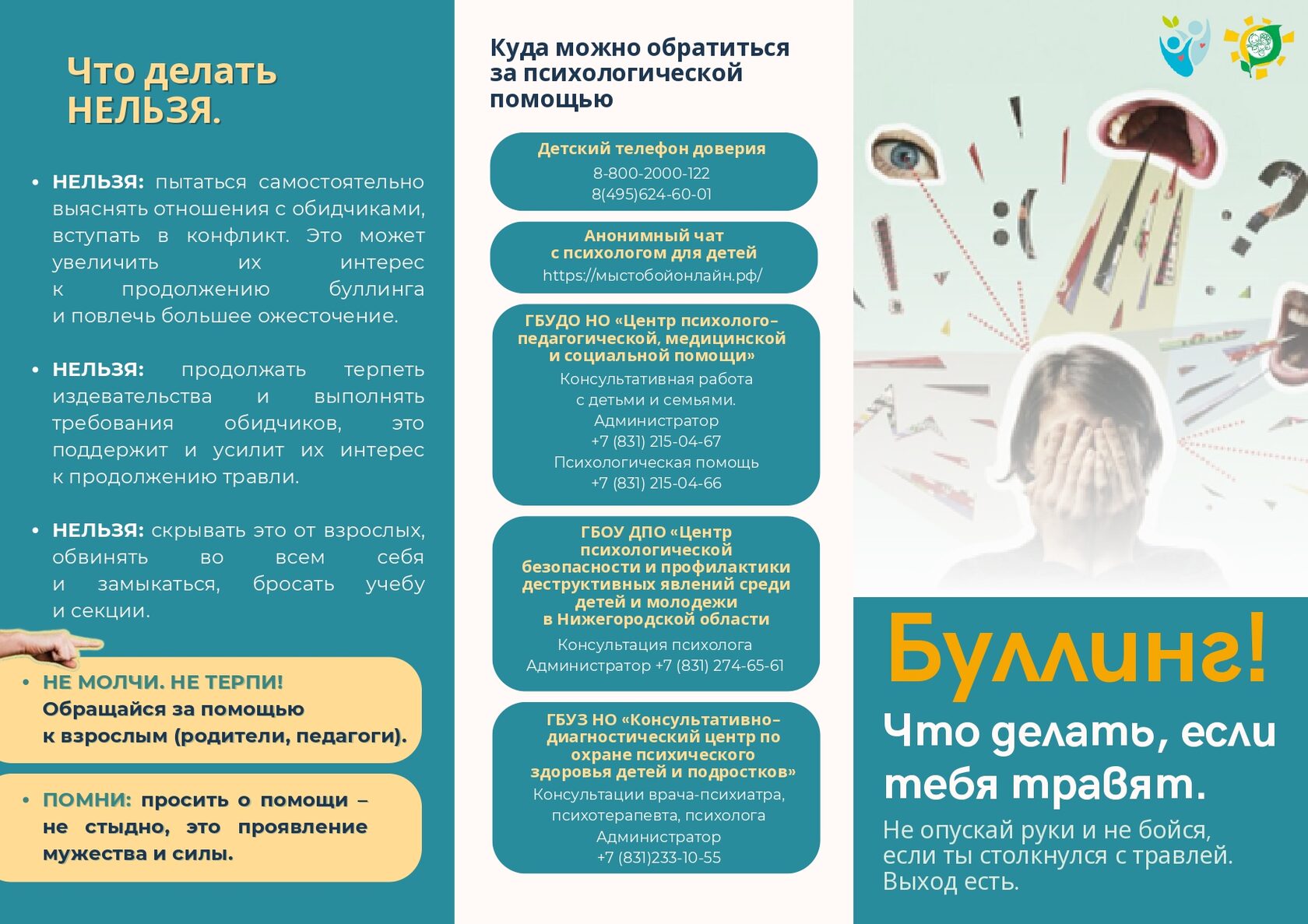 Что делать НЕЛЬЗЯ.

• НЕЛЬЗЯ: пытаться самостоятельно выяснять отношения с обидчиками, вступать в конфликт. Это может увеличить их интерес к продолжению буллинга и повлечь большее ожесточение.

• НЕЛЬЗЯ: продолжать терпеть издевательства и выполнять требования обидчиков, это поддержит и усилит их интерес к продолжению травли.

• НЕЛЬЗЯ: скрывать это от взрослых, обвинять во всем себя и замыкаться, бросать учебу и секции.

• НЕ МОЛЧИ. НЕ ТЕРПИ! Обращайся за помощью к взрослым (родители, педагоги).

• ПОМНИ: просить о помощи – не стыдно, это проявление мужества и силы.

Куда можно обратиться за психологической помощью

Детский телефон доверия
8-800-2000-122
8(495)624-60-01

Анонимный чат с психологом для детей
https://мыстобойонлайн.рф/

ГБУДО НО «Центр психолого-педагогической, медицинской и социальной помощи»
Консультативная работа с детьми и семьями.
Администратор
+7 (831) 215-04-67
Психологическая помощь
+7 (831) 215-04-66

ГБОУ ДПО «Центр психологической безопасности и профилактики деструктивных явлений среди детей и молодежи в Нижегородской области
Консультация психолога
Администратор +7 (831) 274-65-61

ГБУЗ НО «Консультативно-диагностический центр по охране психического здоровья детей и подростков»
Консультации врача-психиатра, психотерапевта, психолога
Администратор
+7 (831)233-10-55

Буллинг!
Что делать, если тебя травят.
Не опускай руки и не бойся, если ты столкнулся с травлей. Выход есть.